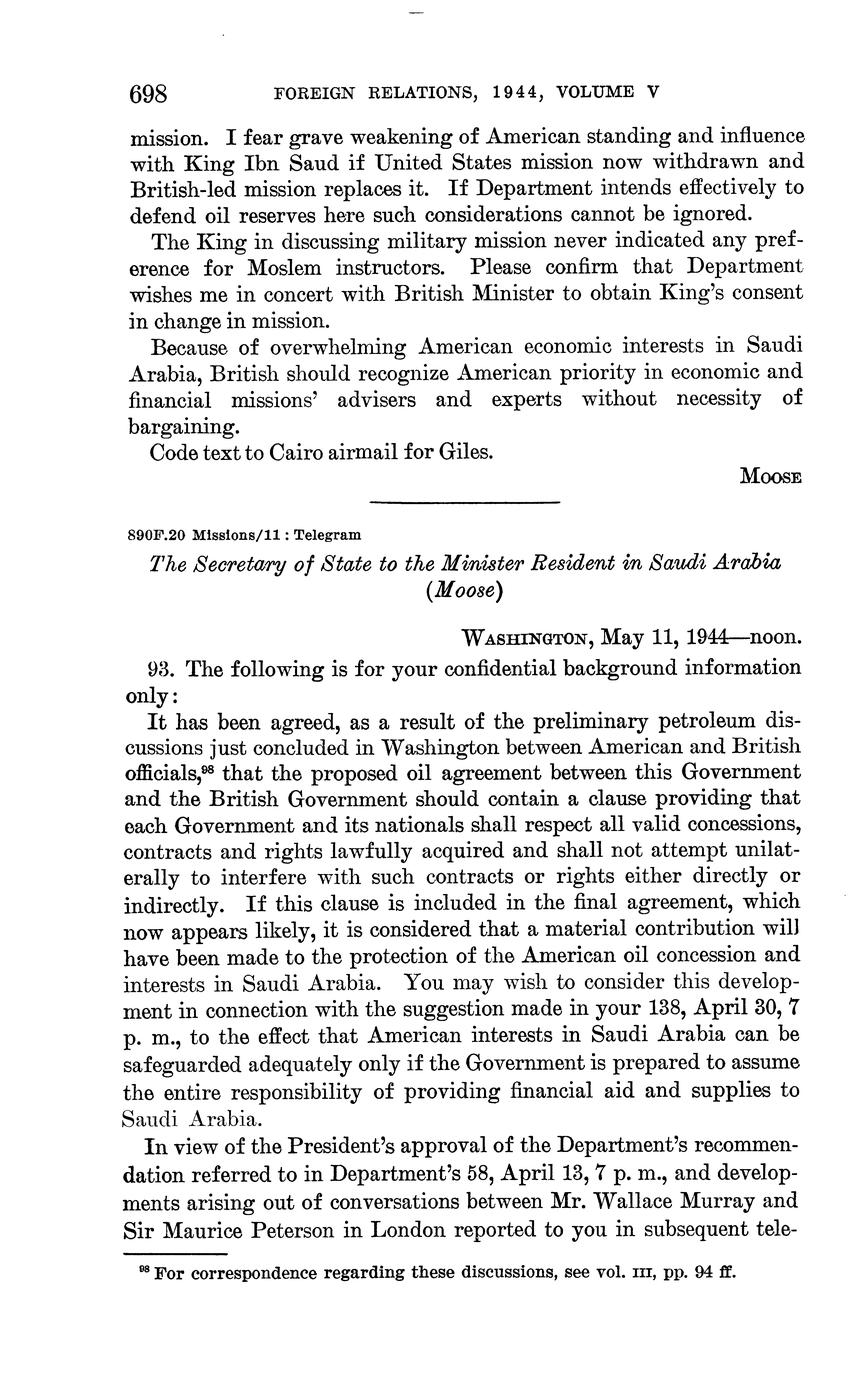 698 FOREIGN RELATIONS, 1944, VOLUME V

mission. I fear grave weakening of American standing and influence with King Ibn Saud if United States mission now withdrawn and British-led mission replaces it. If Department intends effectively to defend oil reserves here such considerations cannot be ignored.

The King in discussing military mission never indicated any preference for Moslem instructors. Please confirm that Department wishes me in concert with British Minister to obtain King's consent in change in mission.

Because of overwhelming American economic interests in Saudi Arabia, British should recognize American priority in economic and financial missions' advisers and experts without necessity of bargaining.

Code text to Cairo airmail for Giles.

MOOSE

890F.20 Missions/11 : Telegram

The Secretary of State to the Minister Resident in Saudi Arabia (Moose)

WASHINGTON, May 11, 1944—noon.

93. The following is for your confidential background information only:

It has been agreed, as a result of the preliminary petroleum discussions just concluded in Washington between American and British officials,$^{98}$ that the proposed oil agreement between this Government and the British Government should contain a clause providing that each Government and its nationals shall respect all valid concessions, contracts and rights lawfully acquired and shall not attempt unilaterally to interfere with such contracts or rights either directly or indirectly. If this clause is included in the final agreement, which now appears likely, it is considered that a material contribution will have been made to the protection of the American oil concession and interests in Saudi Arabia. You may wish to consider this development in connection with the suggestion made in your 138, April 30, 7 p. m., to the effect that American interests in Saudi Arabia can be safeguarded adequately only if the Government is prepared to assume the entire responsibility of providing financial aid and supplies to Saudi Arabia.

In view of the President's approval of the Department's recommendation referred to in Department's 58, April 13, 7 p. m., and developments arising out of conversations between Mr. Wallace Murray and Sir Maurice Peterson in London reported to you in subsequent tele-

$^{98}$ For correspondence regarding these discussions, see vol. III, pp. 94 ff.